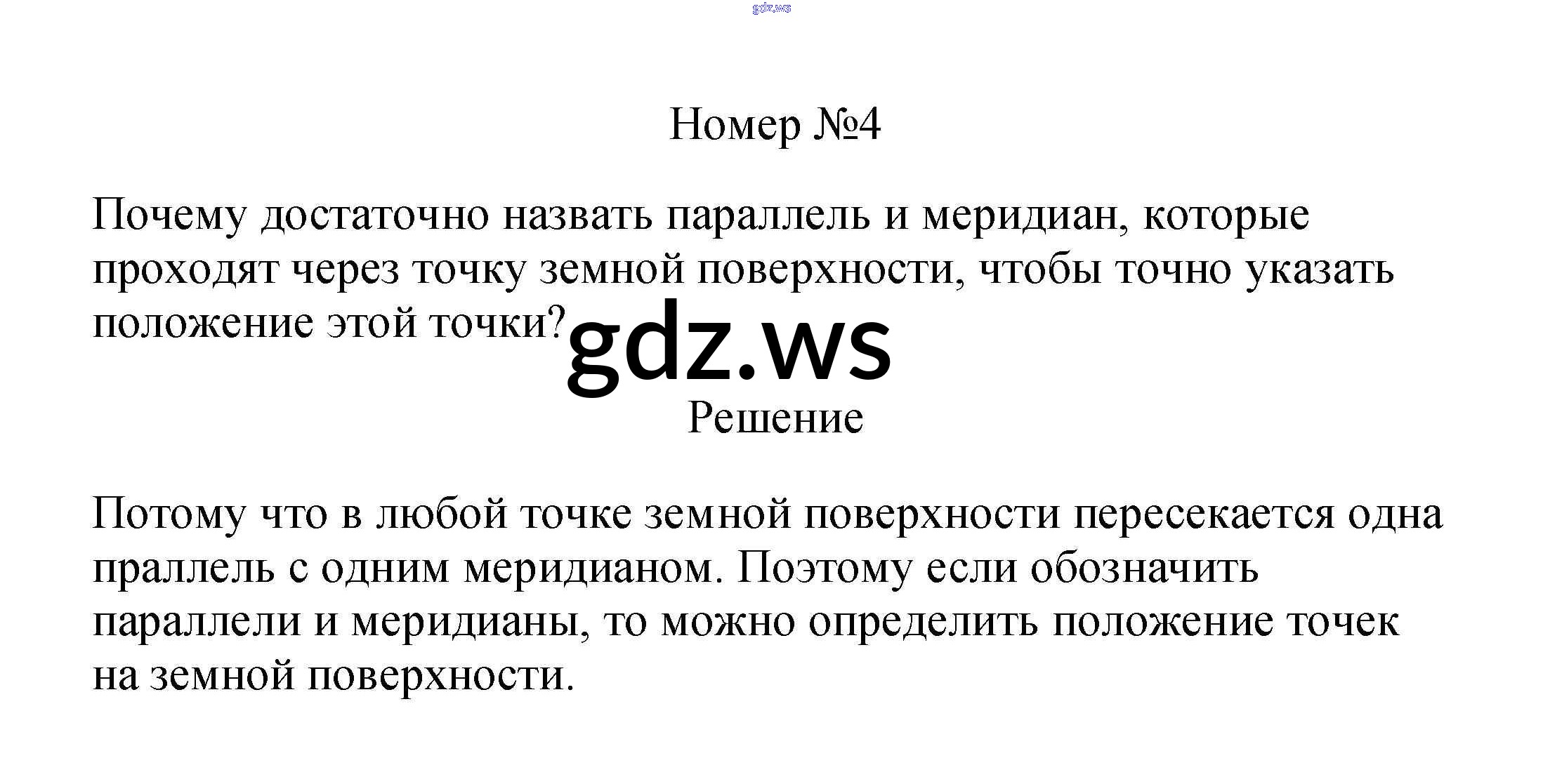 Номер №4

Почему достаточно назвать параллель и меридиан, которые проходят через точку земной поверхности, чтобы точно указать положение этой точки?

Решение

Потому что в любой точке земной поверхности пересекается одна праллель с одним меридианом. Поэтому если обозначить параллели и меридианы, то можно определить положение точек на земной поверхности.

gdz.ws